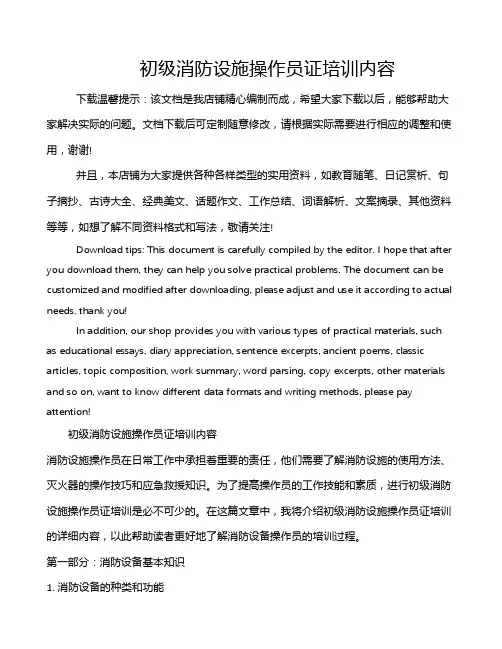 初级消防设施操作员证培训内容

下载温馨提示：该文档是我店铺精心编制而成，希望大家下载以后，能够帮助大家解决实际的问题。文档下载后可定制随意修改，请根据实际需要进行相应的调整和使用，谢谢!

并且，本店铺为大家提供各种各样类型的实用资料，如教育随笔、日记赏析、句子摘抄、古诗大全、经典美文、话题作文、工作总结、词语解析、文案摘录、其他资料等等，如想了解不同资料格式和写法，敬请关注!

Download tips: This document is carefully compiled by the editor. I hope that after you download them, they can help you solve practical problems. The document can be customized and modified after downloading, please adjust and use it according to actual needs, thank you!

In addition, our shop provides you with various types of practical materials, such as educational essays, diary appreciation, sentence excerpts, ancient poems, classic articles, topic composition, work summary, word parsing, copy excerpts, other materials and so on, want to know different data formats and writing methods, please pay attention!

初级消防设施操作员证培训内容

消防设施操作员在日常工作中承担着重要的责任，他们需要了解消防设施的使用方法、灭火器的操作技巧和应急救援知识。为了提高操作员的工作技能和素质，进行初级消防设施操作员证培训是必不可少的。在这篇文章中，我将介绍初级消防设施操作员证培训的详细内容，以此帮助读者更好地了解消防设备操作员的培训过程。

第一部分：消防设备基本知识

1. 消防设备的种类和功能